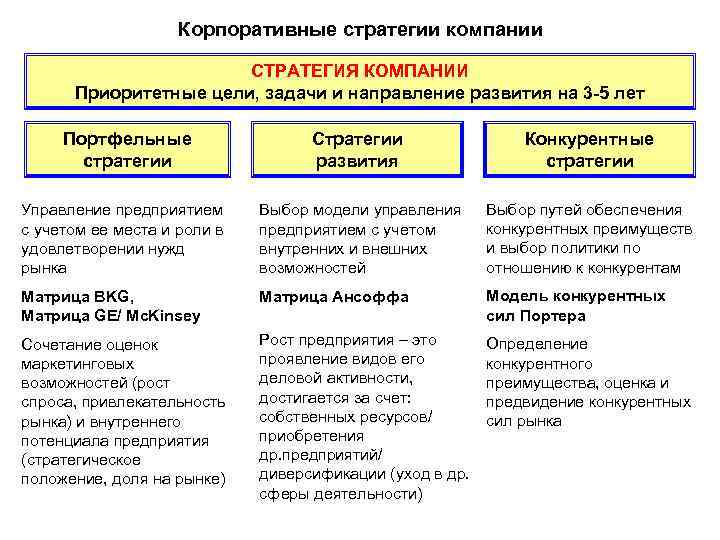 Корпоративные стратегии компании

СТРАТЕГИЯ КОМПАНИИ
Приоритетные цели, задачи и направление развития на 3-5 лет

Портфельные стратегии

Управление предприятием с учетом ее места и роли в удовлетворении нужд рынка

Матрица BKG,
Матрица GE/ McKinsey

Сочетание оценок маркетинговых возможностей (рост спроса, привлекательность рынка) и внутреннего потенциала предприятия (стратегическое положение, доля на рынке)

Стратегии развития

Выбор модели управления предприятием с учетом внутренних и внешних возможностей

Матрица Ансоффа

Рост предприятия – это проявление видов его деловой активности, достигается за счет: собственных ресурсов/ приобретения др.предприятий/ диверсификации (уход в др. сферы деятельности)

Конкурентные стратегии

Выбор путей обеспечения конкурентных преимуществ и выбор политики по отношению к конкурентам

Модель конкурентных сил Портера

Определение конкурентного преимущества, оценка и предвидение конкурентных сил рынка